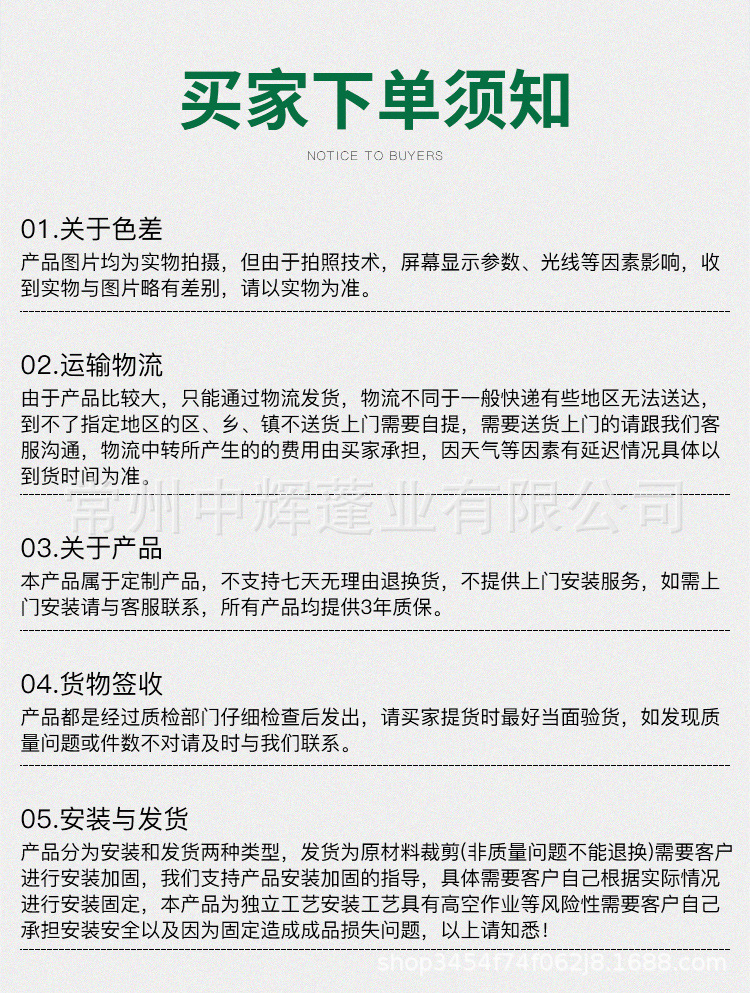 买家下单须知

NOTICE TO BUYERS

01.关于色差
产品图片均为实物拍摄，但由于拍照技术，屏幕显示参数、光线等因素影响，收到实物与图片略有差别，请以实物为准。

02.运输物流
由于产品比较大，只能通过物流发货，物流不同于一般快递有些地区无法送达，到不了指定地区的区、乡、镇不送货上门需要自提，需要送货上门的请跟我们客服沟通，物流中转所产生的的费用由买家承担，因天气等因素有延迟情况具体以到货时间为准。

常州中辉蓬业有限公司

03.关于产品
本产品属于定制产品，不支持七天无理由退换货，不提供上门安装服务，如需上门安装请与客服联系，所有产品均提供3年质保。

04.货物签收
产品都是经过质检部门仔细检查后发出，请买家提货时最好当面验货，如发现质量问题或件数不对请及时与我们联系。

05.安装与发货
产品分为安装和发货两种类型，发货为原材料裁剪(非质量问题不能退换)需要客户进行安装加固，我们支持产品安装加固的指导，具体需要客户自己根据实际情况进行安装固定，本产品为独立工艺安装工艺具有高空作业等风险性需要客户自己承担安装安全以及因为固定造成成品损失问题，以上请知悉！

shop3454f74f062j8.1688.com